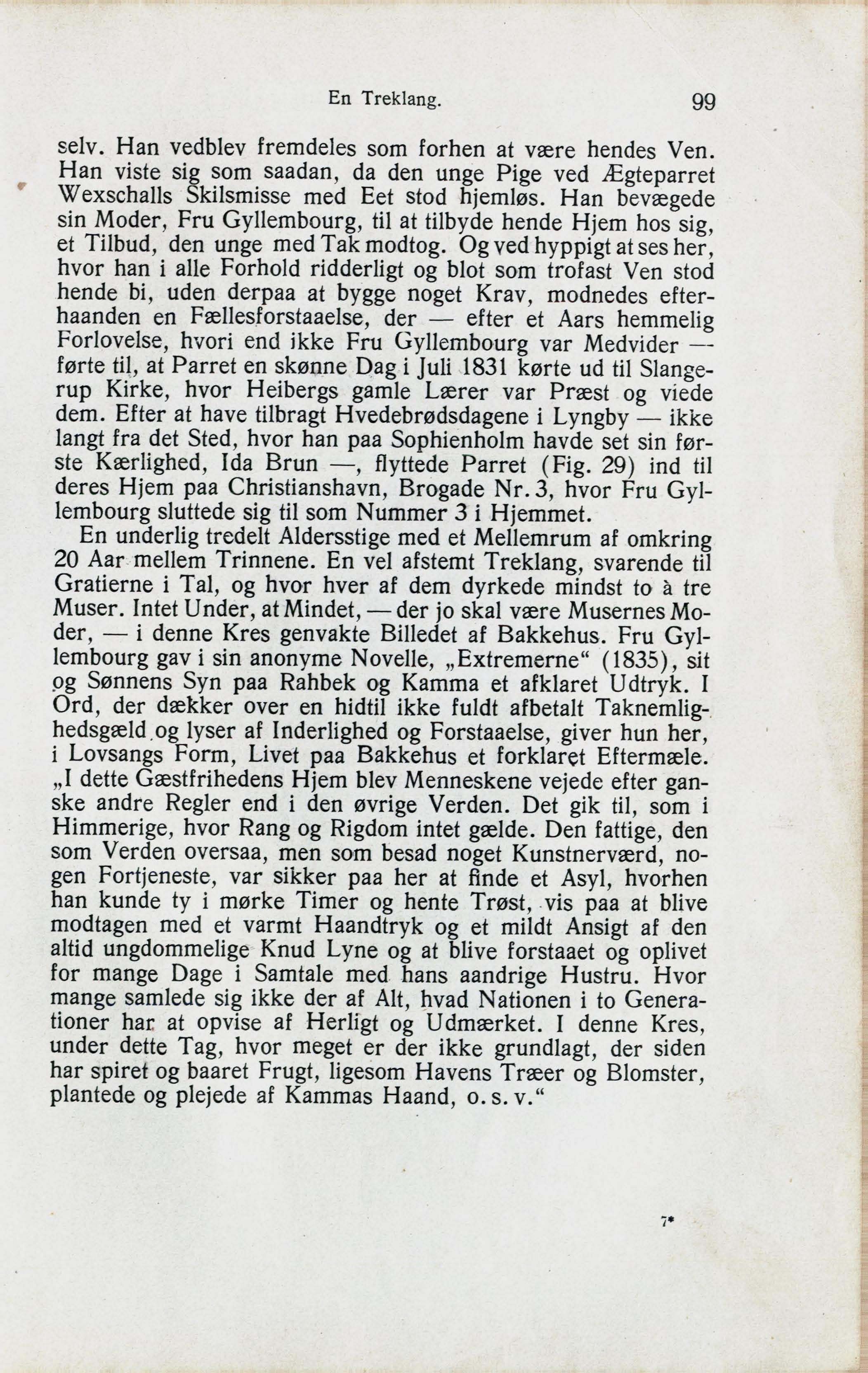 En Treklang. 99

selv. Han vedblev fremdeles som forhen at være hendes Ven. Han viste sig som saadan, da den unge Pige ved Ægteparret Wexschalls Skilsmisse med Eet stod hjemløs. Han bevægede sin Moder, Fru Gyllembourg, til at tilbyde hende Hjem hos sig, et Tilbud, den unge med Tak modtog. Og ved hyppigt at ses her, hvor han i alle Forhold ridderligt og blot som trofast Ven stod hende bi, uden derpaa at bygge noget Krav, modnedes efterhaanden en Fællesforstaaelse, der — efter et Aars hemmelig Forlovelse, hvori end ikke Fru Gyllembourg var Medvider — førte til, at Parret en skønne Dag i Juli 1831 kørte ud til Slangerup Kirke, hvor Heibergs gamle Lærer var Præst og viede dem. Efter at have tilbragt Hvedebrødsdagene i Lyngby — ikke langt fra det Sted, hvor han paa Sophienholm havde set sin første Kærlighed, Ida Brun —, flyttede Parret (Fig. 29) ind til deres Hjem paa Christianshavn, Brogade Nr. 3, hvor Fru Gyllembourg sluttede sig til som Nummer 3 i Hjemmet.

En underlig tredelt Aldersstige med et Mellemrum af omkring 20 Aar mellem Trinnene. En vel afstemt Treklang, svarende til Gratierne i Tal, og hvor hver af dem dyrkede mindst to à tre Muser. Intet Under, at Mindet, — der jo skal være Musernes Moder, — i denne Kres genvakte Billedet af Bakkehus. Fru Gyllembourg gav i sin anonyme Novelle, „Extremerne“ (1835), sit og Sønnens Syn paa Rahbek og Kamma et afklaret Udtryk. I Ord, der dækker over en hidtil ikke fuldt afbetalt Taknemlighedsgæld og lyser af Inderlighed og Forstaaelse, giver hun her, i Lovsangs Form, Livet paa Bakkehus et forklaret Eftermæle. „I dette Gæstfrihedens Hjem blev Menneskene vejede efter ganske andre Regler end i den øvrige Verden. Det gik til, som i Himmerige, hvor Rang og Rigdom intet gælde. Den fattige, den som Verden oversaa, men som besad noget Kunstnerværd, nogen Fortjeneste, var sikker paa her at finde et Asyl, hvorhen han kunde ty i mørke Timer og hente Trøst, vis paa at blive modtagen med et varmt Haandtryk og et mildt Ansigt af den altid ungdommelige Knud Lyne og at blive forstaaet og oplivet for mange Dage i Samtale med hans aandrige Hustru. Hvor mange samlede sig ikke der af Alt, hvad Nationen i to Generationer har at opvise af Herligt og Udmærket. I denne Kres, under dette Tag, hvor meget er der ikke grundlagt, der siden har spiret og baaret Frugt, ligesom Havens Træer og Blomster, plantede og plejede af Kammas Haand, o. s. v.“

7*